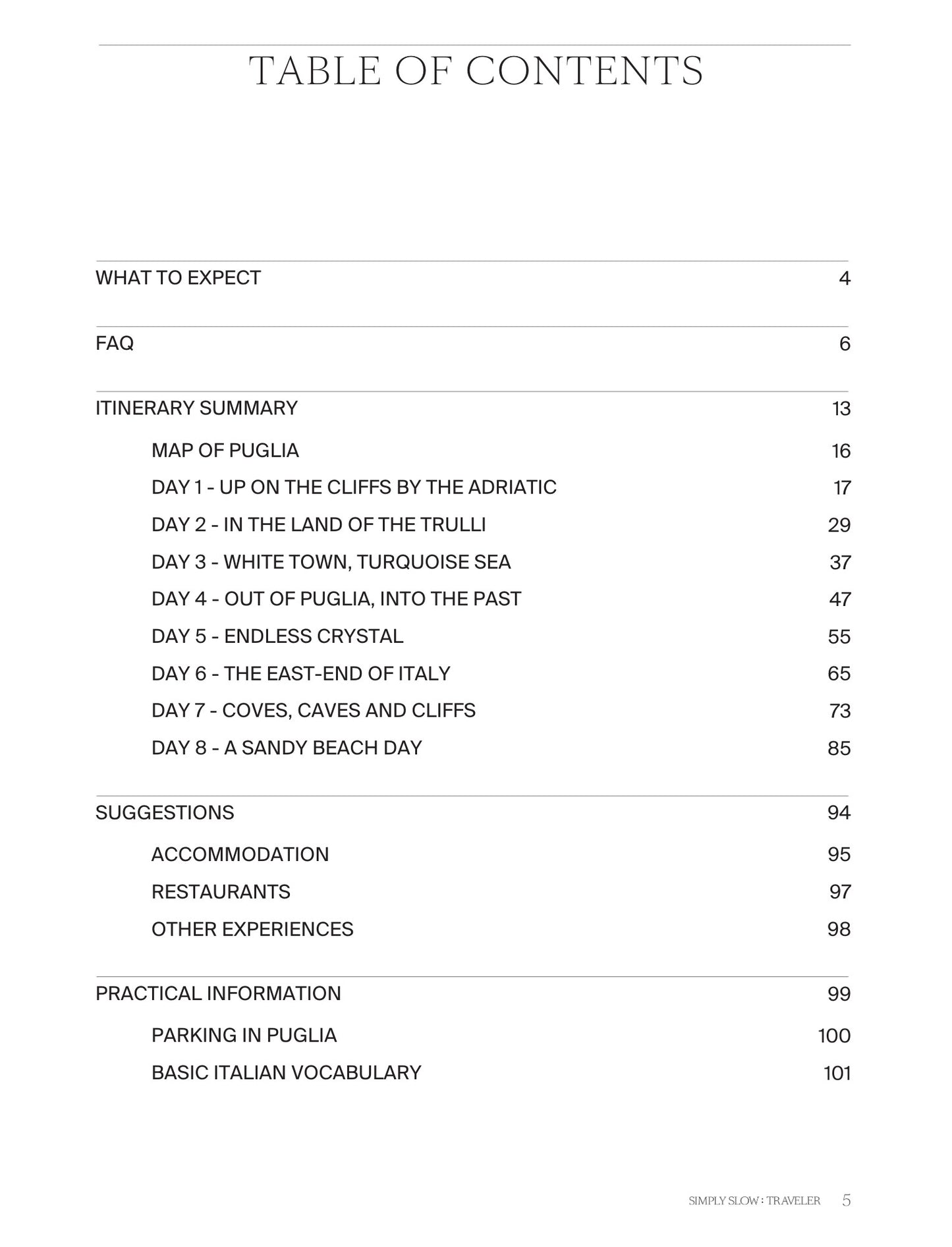 TABLE OF CONTENTS

WHAT TO EXPECT 4

FAQ 6

ITINERARY SUMMARY 13

MAP OF PUGLIA 16

DAY 1 - UP ON THE CLIFFS BY THE ADRIATIC 17

DAY 2 - IN THE LAND OF THE TRULLI 29

DAY 3 - WHITE TOWN, TURQUOISE SEA 37

DAY 4 - OUT OF PUGLIA, INTO THE PAST 47

DAY 5 - ENDLESS CRYSTAL 55

DAY 6 - THE EAST-END OF ITALY 65

DAY 7 - COVES, CAVES AND CLIFFS 73

DAY 8 - A SANDY BEACH DAY 85

SUGGESTIONS 94

ACCOMMODATION 95

RESTAURANTS 97

OTHER EXPERIENCES 98

PRACTICAL INFORMATION 99

PARKING IN PUGLIA 100

BASIC ITALIAN VOCABULARY 101

SIMPLY SLOW : TRAVELER 5